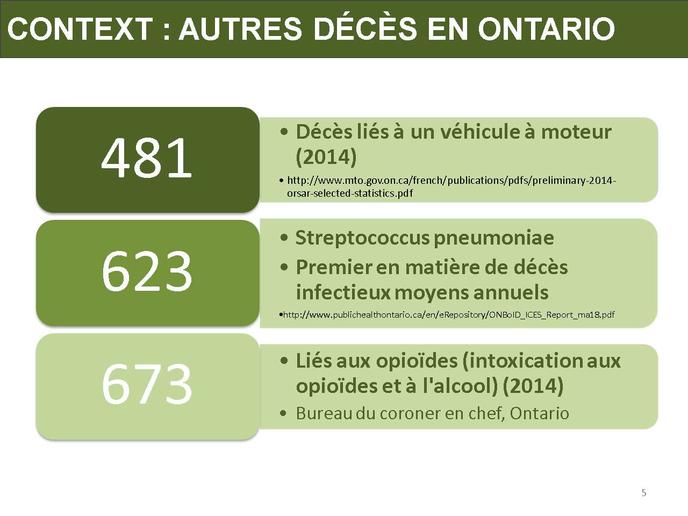 CONTEXT : AUTRES DÉCÈS EN ONTARIO

481

• Décès liés à un véhicule à moteur (2014)

• http://www.mto.gov.on.ca/french/publications/pdfs/preliminary-2014-orsar-selected-statistics.pdf

623

• Streptococcus pneumoniae

• Premier en matière de décès infectieux moyens annuels

•http://www.publichealthontario.ca/en/eRepository/ONBoID_ICES_Report_ma18.pdf

673

• Liés aux opioïdes (intoxication aux opioïdes et à l'alcool) (2014)

• Bureau du coroner en chef, Ontario

5